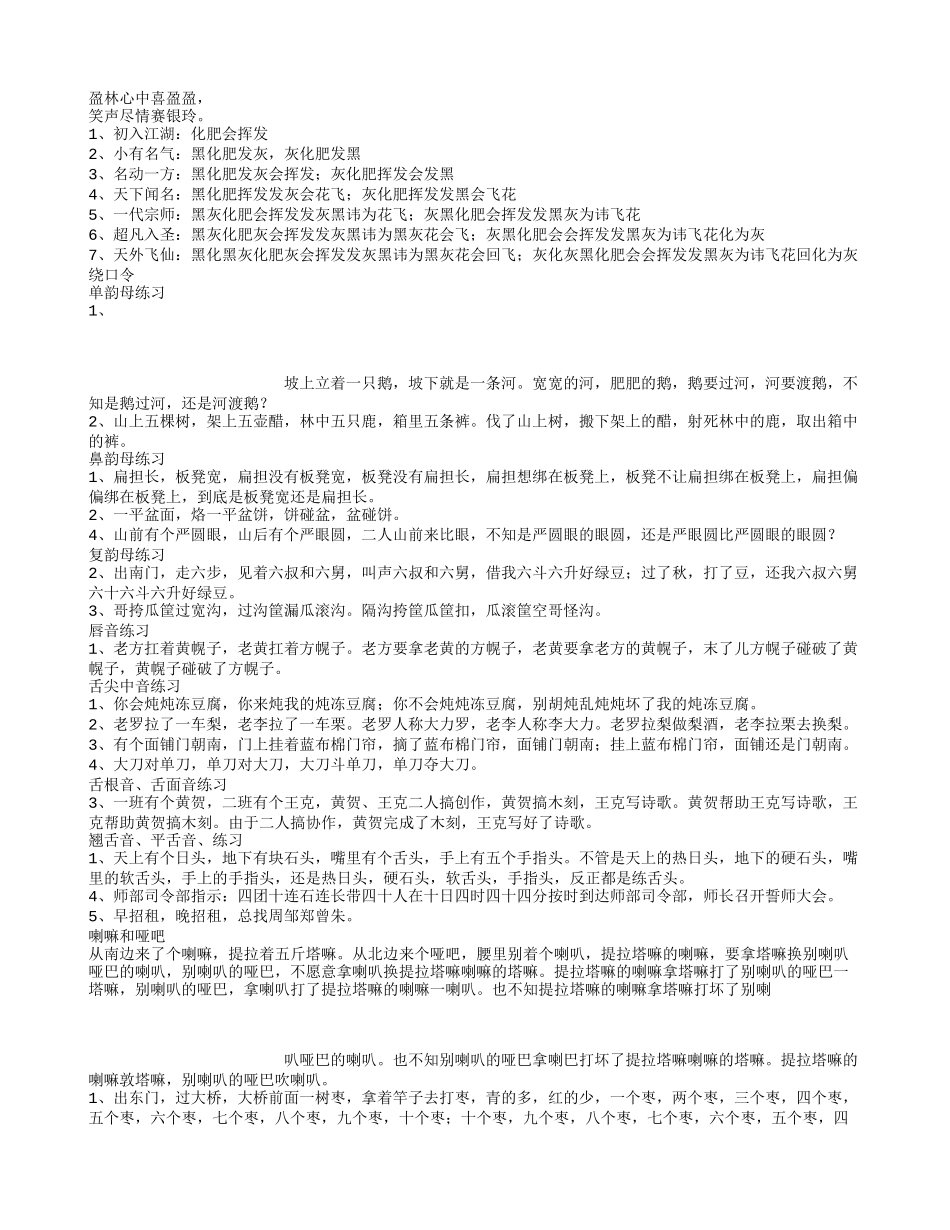 盈林心中喜盈盈，
笑声尽情赛银玲。
1、初入江湖：化肥会挥发
2、小有名气：黑化肥发灰，灰化肥发黑
3、名动一方：黑化肥发灰会挥发；灰化肥挥发会发黑
4、天下闻名：黑化肥挥发发灰会花飞；灰化肥挥发发黑会飞花
5、一代宗师：黑灰化肥会挥发发灰黑讳为花飞；灰黑化肥会挥发发黑灰为讳飞花
6、超凡入圣：黑灰化肥灰会挥发发灰黑讳为黑灰花会飞；灰黑化肥会会挥发发黑灰为讳飞花化为灰
7、天外飞仙：黑化黑灰化肥灰会挥发发灰黑讳为黑灰花会回飞；灰化灰黑化肥会会挥发发黑灰为讳飞花回化为灰
绕口令
单韵母练习
1、

坡上立着一只鹅，坡下就是一条河。宽宽的河，肥肥的鹅，鹅要过河，河要渡鹅，不知是鹅过河，还是河渡鹅？
2、山上五棵树，架上五壶醋，林中五只鹿，箱里五条裤。伐了山上树，搬下架上的醋，射死林中的鹿，取出箱中的裤。
鼻韵母练习
1、扁担长，板凳宽，扁担没有板凳宽，板凳没有扁担长，扁担想绑在板凳上，板凳不让扁担绑在板凳上，扁担偏偏绑在板凳上，到底是板凳宽还是扁担长。
2、一平盆面，烙一平盆饼，饼碰盆，盆碰饼。
4、山前有个严圆眼，山后有个严眼圆，二人山前来比眼，不知是严圆眼的眼圆，还是严眼圆比严圆眼的眼圆？
复韵母练习
2、出南门，走六步，见着六叔和六舅，叫声六叔和六舅，借我六斗六升好绿豆；过了秋，打了豆，还我六叔六舅六十六斗六升好绿豆。
3、哥挎瓜筐过宽沟，过沟筐漏瓜滚沟。隔沟挎筐瓜筐扣，瓜滚筐空哥怪沟。
唇音练习
1、老方扛着黄幌子，老黄扛着方幌子。老方要拿老黄的方幌子，老黄要拿老方的黄幌子，末了儿方幌子碰破了黄幌子，黄幌子碰破了方幌子。
舌尖中音练习
1、你会炖炖冻豆腐，你来炖我的炖冻豆腐；你不会炖炖冻豆腐，别胡炖乱炖炖坏了我的炖冻豆腐。
2、老罗拉了一车梨，老李拉了一车栗。老罗人称大力罗，老李人称李大力。老罗拉梨做梨酒，老李拉栗去换梨。
3、有个面铺门朝南，门上挂着蓝布棉门帘，摘了蓝布棉门帘，面铺门朝南；挂上蓝布棉门帘，面铺还是门朝南。
4、大刀对单刀，单刀对大刀，大刀斗单刀，单刀夺大刀。
舌根音、舌面音练习
3、一班有个黄贺，二班有个王克，黄贺、王克二人搞创作，黄贺搞木刻，王克写诗歌。黄贺帮助王克写诗歌，王克帮助黄贺搞木刻。由于二人搞协作，黄贺完成了木刻，王克写好了诗歌。
翘舌音、平舌音、练习
1、天上有个日头，地下有块石头，嘴里有个舌头，手上有五个手指头。不管是天上的热日头，地下的硬石头，嘴里的软舌头，手上的手指头，还是热日头，硬石头，软舌头，手指头，反正都是练舌头。
4、师部司令部指示：四团十连石连长带四十人在十日四时四十四分按时到达师部司令部，师长召开誓师大会。
5、早招租，晚招租，总找周邹郑曾朱。
喇嘛和哑吧
从南边来了个喇嘛，提拉着五斤塔嘛。从北边来个哑吧，腰里别着个喇叭，提拉塔嘛的喇嘛，要拿塔嘛换别喇叭哑巴的喇叭，别喇叭的哑巴，不愿意拿喇叭换提拉塔嘛喇嘛的塔嘛。提拉塔嘛的喇嘛拿塔嘛打了别喇叭的哑巴一塔嘛，别喇叭的哑巴，拿喇叭打了提拉塔嘛的喇嘛一喇叭。也不知提拉塔嘛的喇嘛拿塔嘛打坏了别喇

叭哑巴的喇叭。也不知别喇叭的哑巴拿喇巴打坏了提拉塔嘛喇嘛的塔嘛。提拉塔嘛的喇嘛敦塔嘛，别喇叭的哑巴吹喇叭。
1、出东门，过大桥，大桥前面一树枣，拿着竿子去打枣，青的多，红的少，一个枣，两个枣，三个枣，四个枣，五个枣，六个枣，七个枣，八个枣，九个枣，十个枣；十个枣，九个枣，八个枣，七个枣，六个枣，五个枣，四